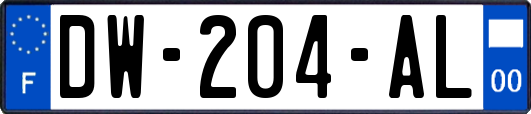 F
DW-204-AL
00